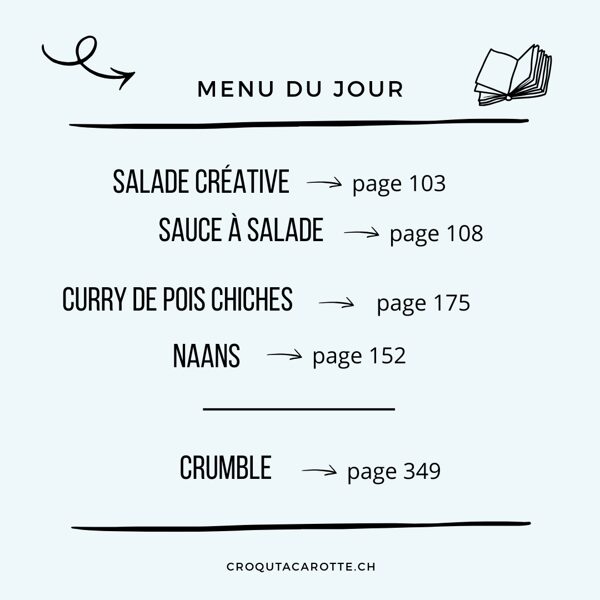 MENU DU JOUR

SALADE CRÉATIVE → page 103
SAUCE À SALADE → page 108

CURRY DE POIS CHICHES → page 175
NAANS → page 152

CRUMBLE → page 349

CROQUTACAROTTE.CH